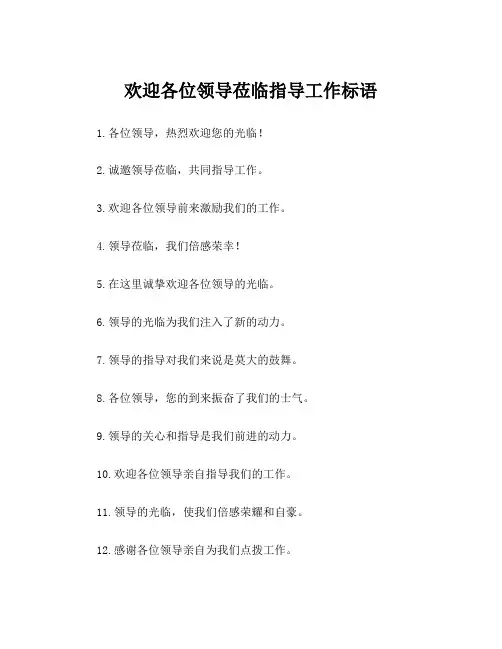 欢迎各位领导莅临指导工作标语

1. 各位领导，热烈欢迎您的光临！

2. 诚邀领导莅临，共同指导工作。

3. 欢迎各位领导前来激励我们的工作。

4. 领导莅临，我们倍感荣幸！

5. 在这里诚挚欢迎各位领导的光临。

6. 领导的光临为我们注入了新的动力。

7. 领导的指导对我们来说是莫大的鼓舞。

8. 各位领导，您的到来振奋了我们的士气。

9. 领导的关心和指导是我们前进的动力。

10. 欢迎各位领导亲自指导我们的工作。

11. 领导的光临，使我们倍感荣耀和自豪。

12. 感谢各位领导亲自为我们点拨工作。